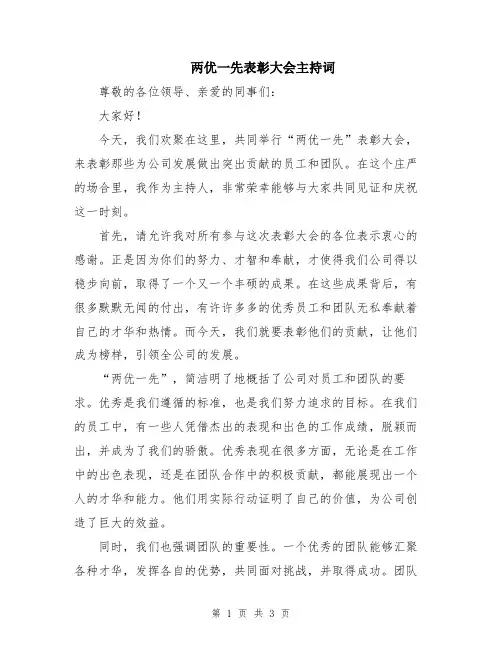 两优一先表彰大会主持词

尊敬的各位领导、亲爱的同事们：

大家好！

今天，我们欢聚在这里，共同举行“两优一先”表彰大会，来表彰那些为公司发展做出突出贡献的员工和团队。在这个庄严的场合里，我作为主持人，非常荣幸能够与大家共同见证和庆祝这一时刻。

首先，请允许我对所有参与这次表彰大会的各位表示衷心的感谢。正是因为你们的努力、才智和奉献，才使得我们公司得以稳步向前，取得了一个又一个丰硕的成果。在这些成果背后，有很多默默无闻的付出，有许许多多的优秀员工和团队无私奉献着自己的才华和热情。而今天，我们就要表彰他们的贡献，让他们成为榜样，引领全公司的发展。

“两优一先”，简洁明了地概括了公司对员工和团队的要求。优秀是我们遵循的标准，也是我们努力追求的目标。在我们的员工中，有一些人凭借杰出的表现和出色的工作成绩，脱颖而出，并成为了我们的骄傲。优秀表现在很多方面，无论是在工作中的出色表现，还是在团队合作中的积极贡献，都能展现出一个人的才华和能力。他们用实际行动证明了自己的价值，为公司创造了巨大的效益。

同时，我们也强调团队的重要性。一个优秀的团队能够汇聚各种才华，发挥各自的优势，共同面对挑战，并取得成功。团队

第 1 页 共 3 页